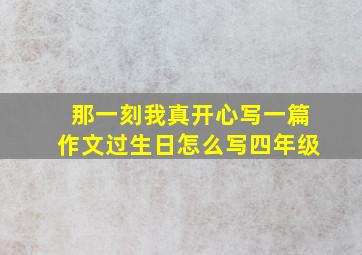 那一刻我真开心写一篇作文过生日怎么写四年级